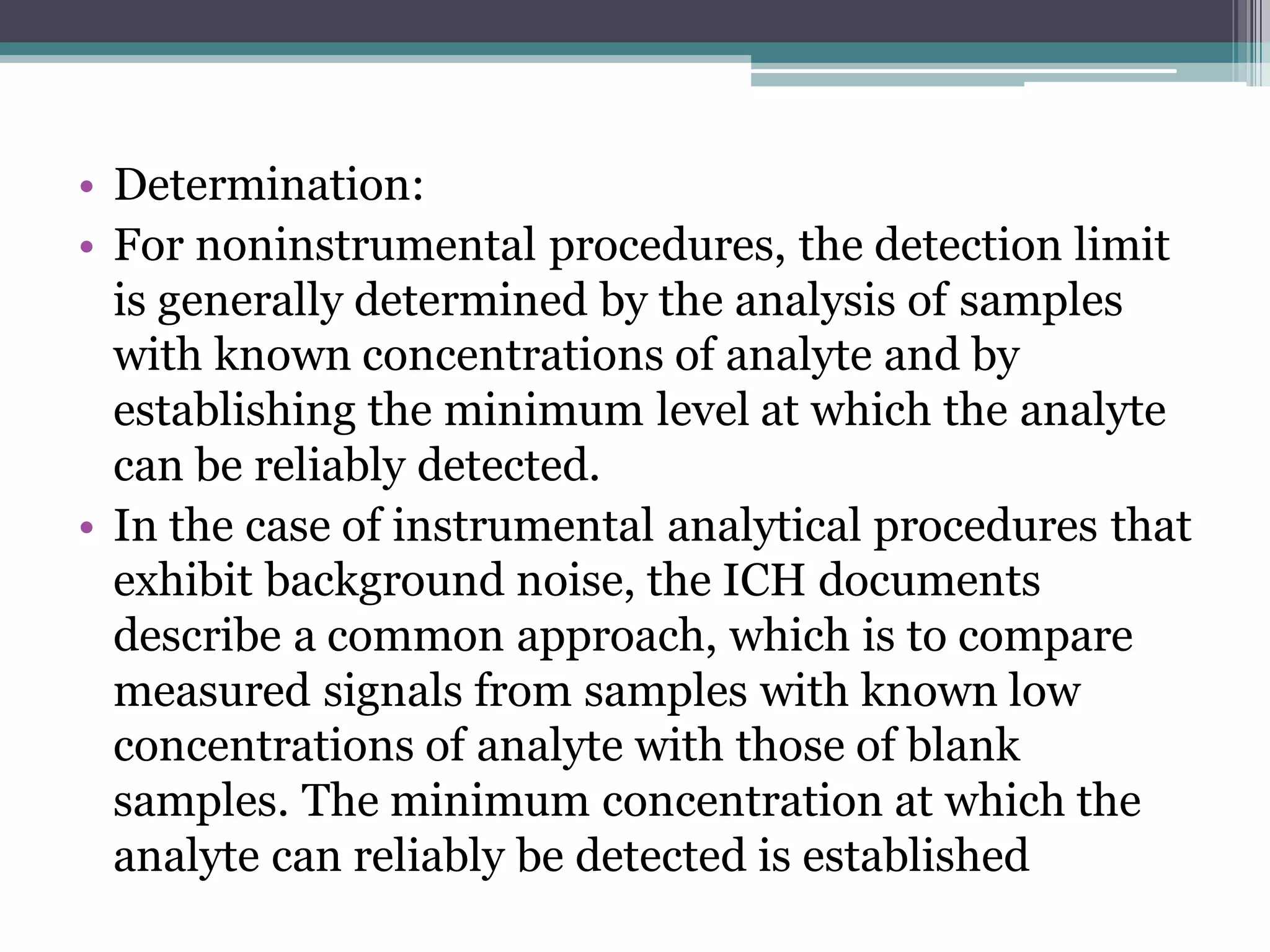 • Determination:
• For noninstrumental procedures, the detection limit is generally determined by the analysis of samples with known concentrations of analyte and by establishing the minimum level at which the analyte can be reliably detected.
• In the case of instrumental analytical procedures that exhibit background noise, the ICH documents describe a common approach, which is to compare measured signals from samples with known low concentrations of analyte with those of blank samples. The minimum concentration at which the analyte can reliably be detected is established